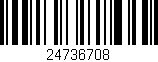 24736708